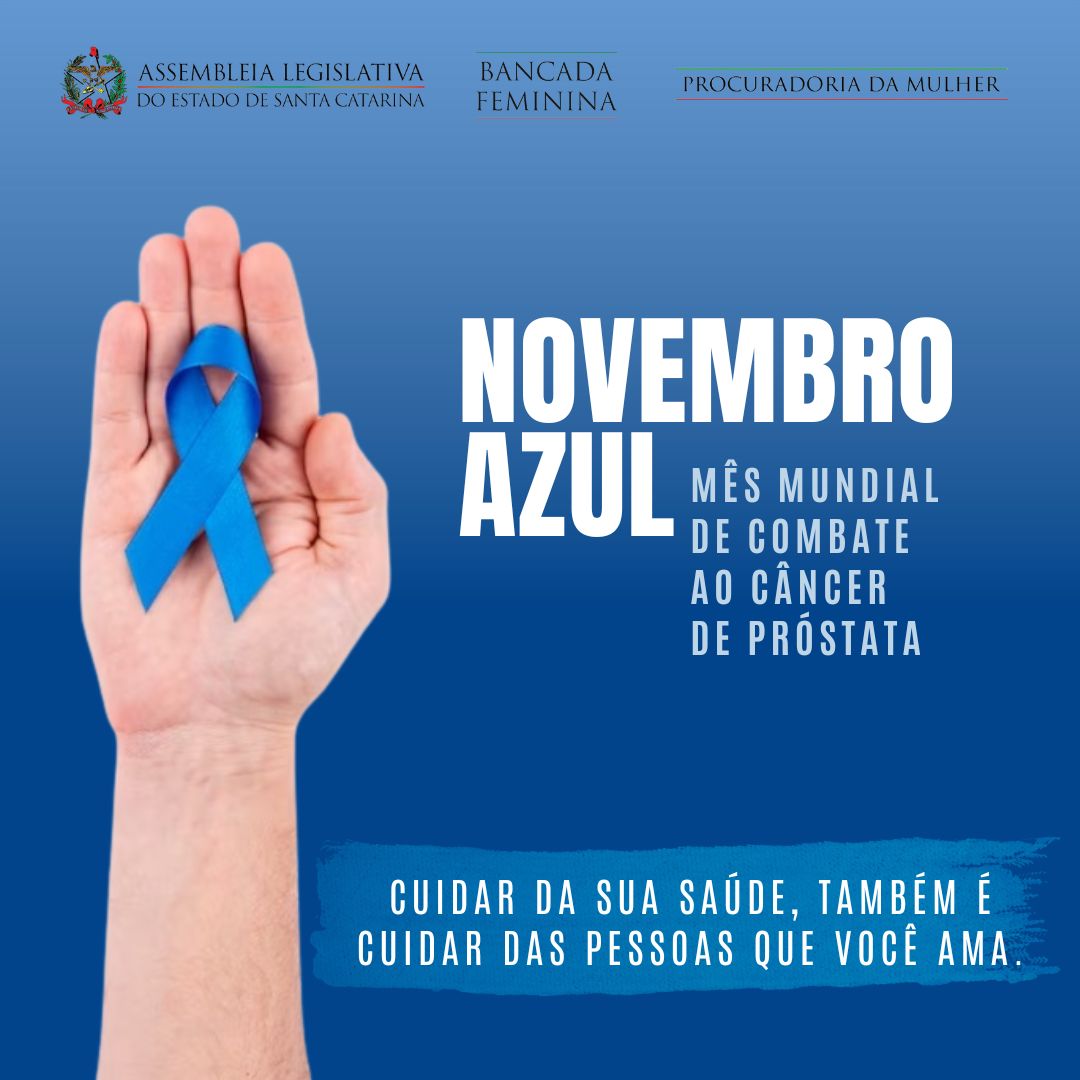 ASSEMBLEIA LEGISLATIVA
DO ESTADO DE SANTA CATARINA

BANCADA
FEMININA

PROCURADORIA DA MULHER

NOVEMBRO
AZUL

MÊS MUNDIAL
DE COMBATE
AO CÂNCER
DE PRÓSTATA

CUIDAR DA SUA SAÚDE, TAMBÉM É CUIDAR DAS PESSOAS QUE VOCÊ AMA.